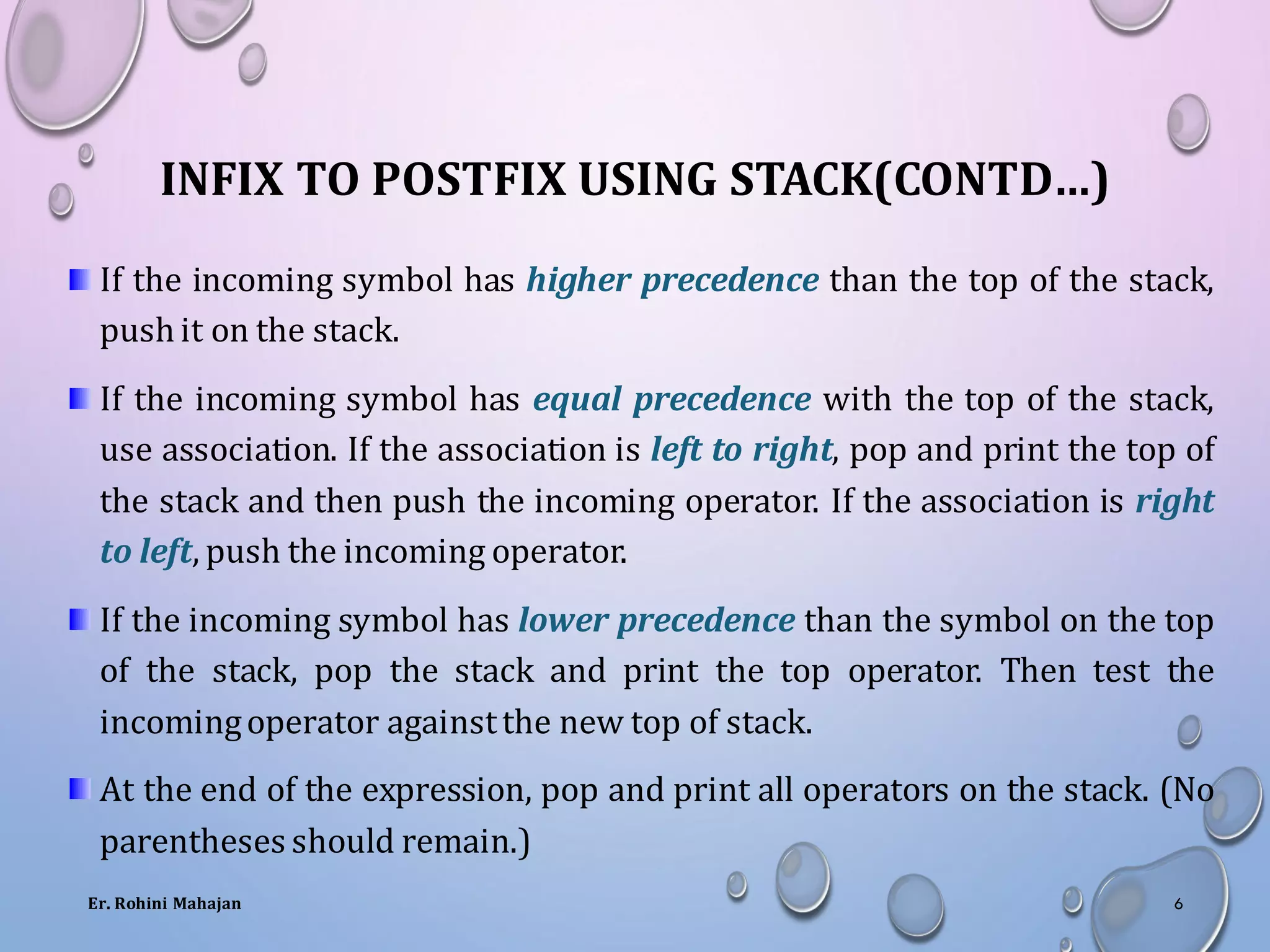 INFIX TO POSTFIX USING STACK(CONTD…)

If the incoming symbol has higher precedence than the top of the stack, push it on the stack.

If the incoming symbol has equal precedence with the top of the stack, use association. If the association is left to right, pop and print the top of the stack and then push the incoming operator. If the association is right to left, push the incoming operator.

If the incoming symbol has lower precedence than the symbol on the top of the stack, pop the stack and print the top operator. Then test the incoming operator against the new top of stack.

At the end of the expression, pop and print all operators on the stack. (No parentheses should remain.)

Er. Rohini Mahajan

6